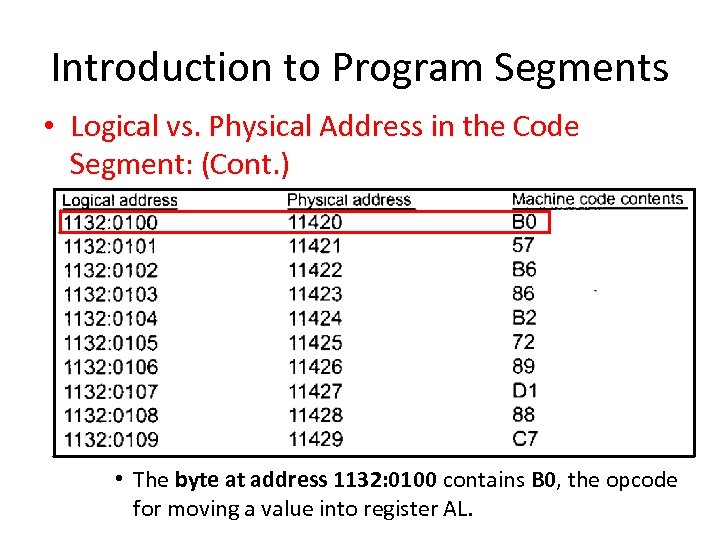 Introduction to Program Segments

• Logical vs. Physical Address in the Code Segment: (Cont.)

| Logical address | Physical address | Machine code contents |
|---|---|---|
| 1132:0100 | 11420 | B0 |
| 1132:0101 | 11421 | 57 |
| 1132:0102 | 11422 | B6 |
| 1132:0103 | 11423 | 86 |
| 1132:0104 | 11424 | B2 |
| 1132:0105 | 11425 | 72 |
| 1132:0106 | 11426 | 89 |
| 1132:0107 | 11427 | D1 |
| 1132:0108 | 11428 | 88 |
| 1132:0109 | 11429 | C7 |

• The byte at address 1132:0100 contains B0, the opcode for moving a value into register AL.